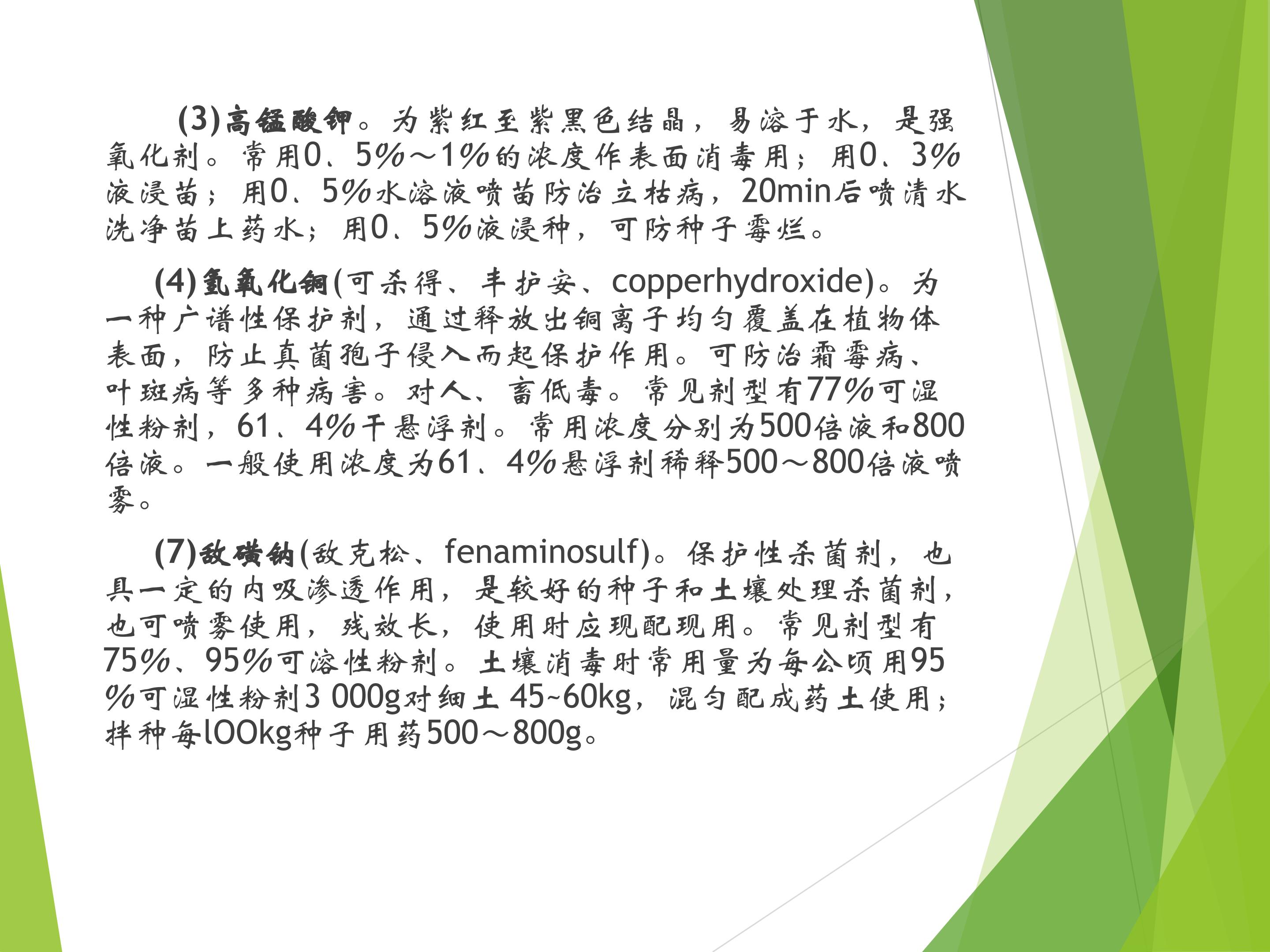 (3)高锰酸钾。为紫红至紫黑色结晶，易溶于水，是强氧化剂。常用0、5%～1%的浓度作表面消毒用；用0、3%液浸苗；用0、5%水溶液喷苗防治立枯病，20min后喷清水洗净苗上药水；用0、5%液浸种，可防种子霉烂。

(4)氢氧化铜(可杀得、丰护安、copperhydroxide)。为一种广谱性保护剂，通过释放出铜离子均匀覆盖在植物体表面，防止真菌孢子侵入而起保护作用。可防治霜霉病、叶斑病等多种病害。对人、畜低毒。常见剂型有77%可湿性粉剂，61、4%干悬浮剂。常用浓度分别为500倍液和800倍液。一般使用浓度为61、4%悬浮剂稀释500～800倍液喷雾。

(7)敌磺钠(敌克松、fenaminosulf)。保护性杀菌剂，也具一定的内吸渗透作用，是较好的种子和土壤处理杀菌剂，也可喷雾使用，残效长，使用时应现配现用。常见剂型有75%、95%可溶性粉剂。土壤消毒时常用量为每公顷用95%可湿性粉剂3 000g对细土45~60kg，混匀配成药土使用；拌种每lOOkg种子用药500～800g。